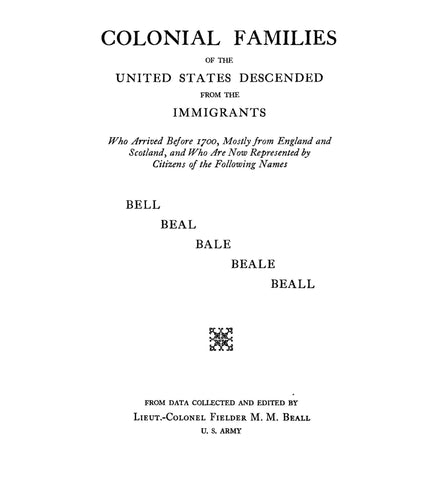 COLONIAL FAMILIES

OF THE

UNITED STATES DESCENDED

FROM THE

IMMIGRANTS

Who Arrived Before 1700, Mostly from England and Scotland, and Who Are Now Represented by Citizens of the Following Names

BELL

BEAL

BALE

BEALE

BEALL

FROM DATA COLLECTED AND EDITED BY

LIEUT.-COLONEL FIELDER M. M. BEALL

U. S. ARMY